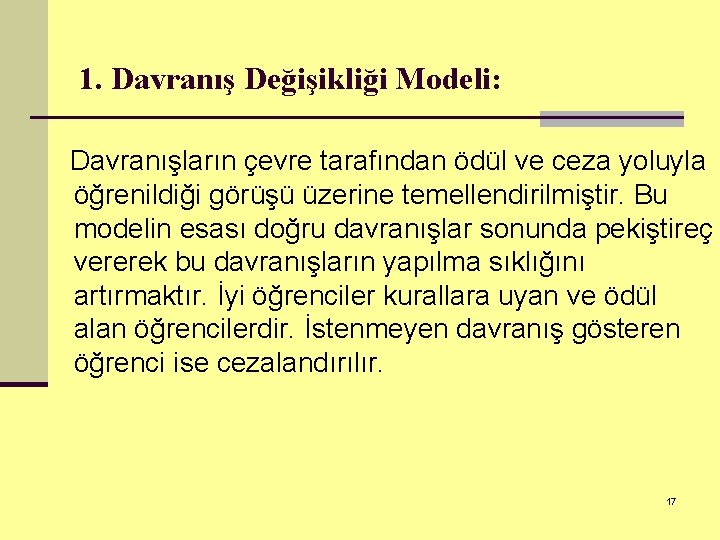 1. Davranış Değişikliği Modeli:

Davranışların çevre tarafından ödül ve ceza yoluyla öğrenildiği görüşü üzerine temellendirilmiştir. Bu modelin esası doğru davranışlar sonunda pekiştireç vererek bu davranışların yapılma sıklığını artırmaktır. İyi öğrenciler kurallara uyan ve ödül alan öğrencilerdir. İstenmeyen davranış gösteren öğrenci ise cezalandırılır.

17